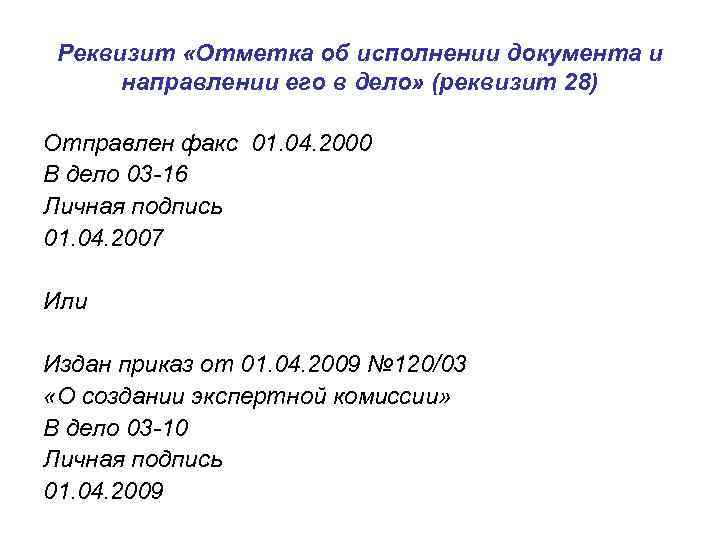 Реквизит «Отметка об исполнении документа и направлении его в дело» (реквизит 28)

Отправлен факс 01.04.2000
В дело 03-16
Личная подпись
01.04.2007

Или

Издан приказ от 01.04.2009 №120/03
«О создании экспертной комиссии»
В дело 03-10
Личная подпись
01.04.2009